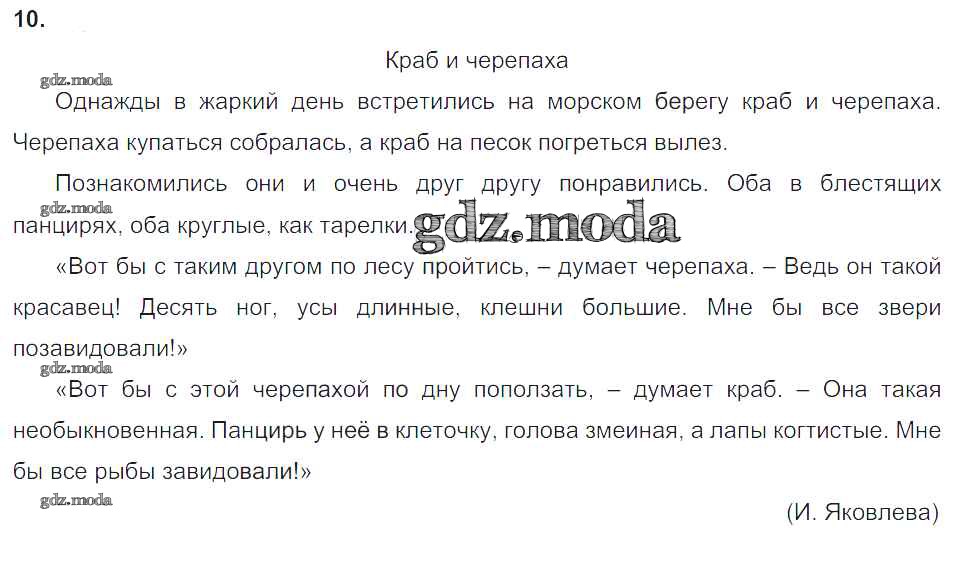 10.

Краб и черепаха

Однажды в жаркий день встретились на морском берегу краб и черепаха. Черепаха купаться собралась, а краб на песок погреться вылез.

Познакомились они и очень друг другу понравились. Оба в блестящих панцирях, оба круглые, как тарелки.

«Вот бы с таким другом по лесу пройтись, – думает черепаха. – Ведь он такой красавец! Десять ног, усы длинные, клешни большие. Мне бы все звери позавидовали!»

«Вот бы с этой черепахой по дну поползать, – думает краб. – Она такая необыкновенная. Панцирь у неё в клеточку, голова змеиная, а лапы когтистые. Мне бы все рыбы завидовали!»

(И. Яковлева)

gdz.moda